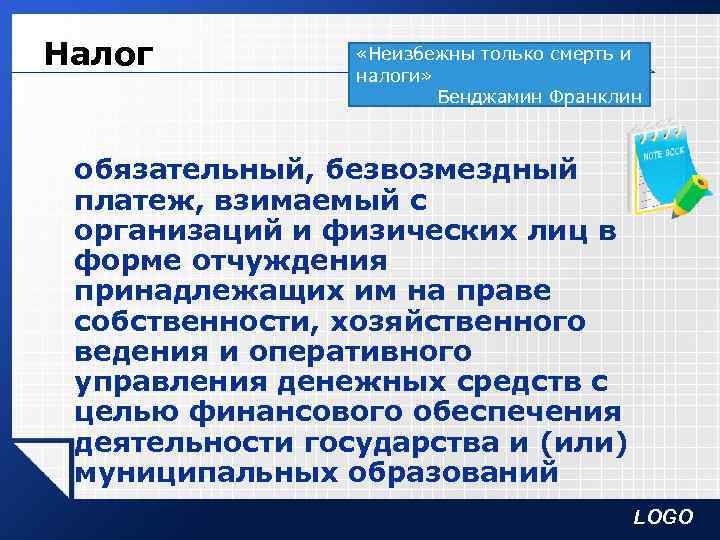 Налог

«Неизбежны только смерть и налоги»
Бенджамин Франклин

NOTE BOOK

обязательный, безвозмездный платеж, взимаемый с организаций и физических лиц в форме отчуждения принадлежащих им на праве собственности, хозяйственного ведения и оперативного управления денежных средств с целью финансового обеспечения деятельности государства и (или) муниципальных образований

LOGO